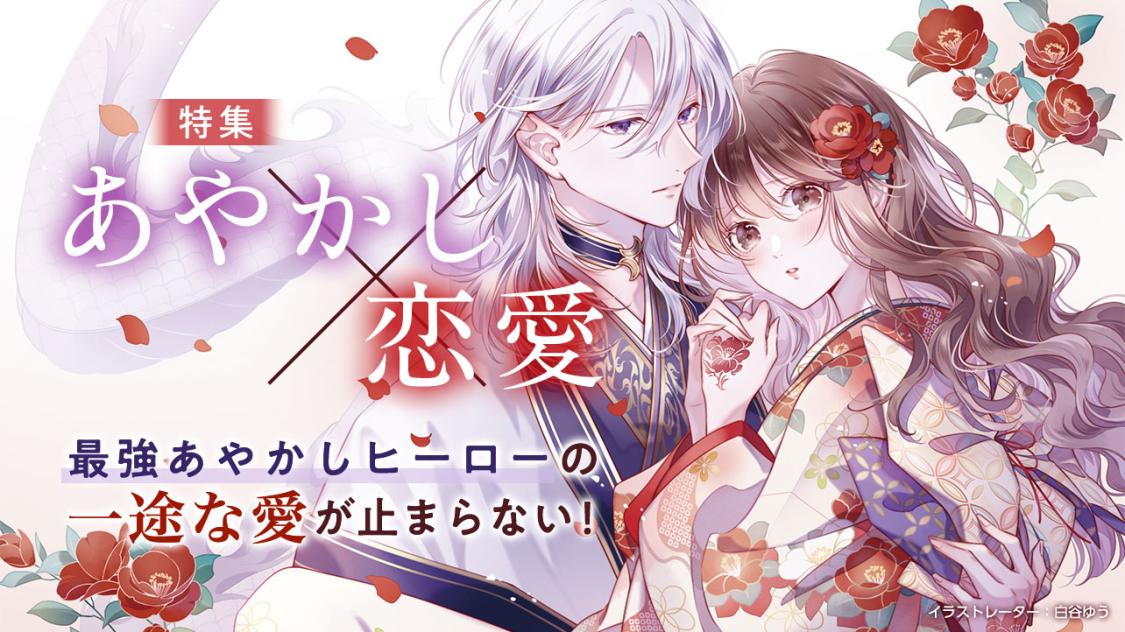 特集

あやかし×恋愛

最強あやかしヒーローの
一途な愛が止まらない!

イラストレーター：白谷ゆう